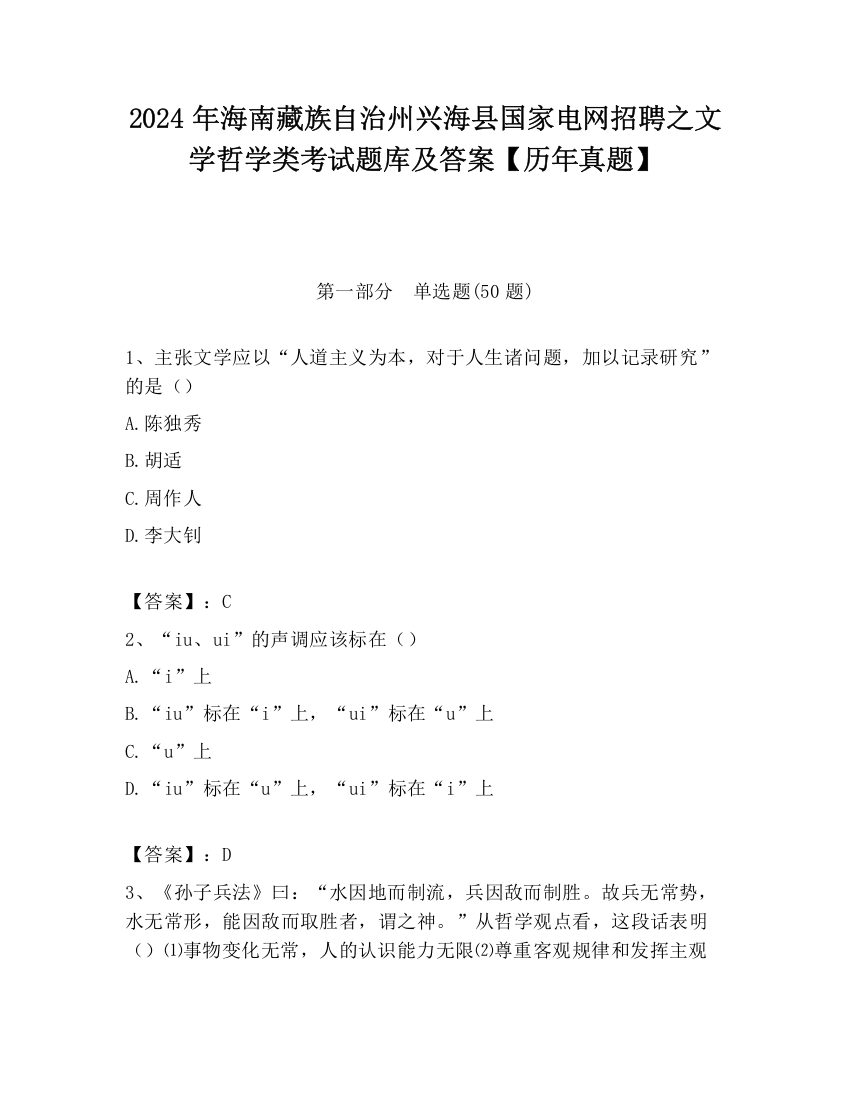 2024 年海南藏族自治州兴海县国家电网招聘之文学哲学类考试题库及答案【历年真题】

第一部分　单选题(50 题)

1、主张文学应以“人道主义为本，对于人生诸问题，加以记录研究”的是（）

A.陈独秀

B.胡适

C.周作人

D.李大钊

【答案】：C

2、“iu、ui”的声调应该标在（）

A.“i”上

B.“iu”标在“i”上，“ui”标在“u”上

C.“u”上

D.“iu”标在“u”上，“ui”标在“i”上

【答案】：D

3、《孙子兵法》曰：“水因地而制流，兵因敌而制胜。故兵无常势，水无常形，能因敌而取胜者，谓之神。”从哲学观点看，这段话表明（）⑴事物变化无常，人的认识能力无限⑵尊重客观规律和发挥主观